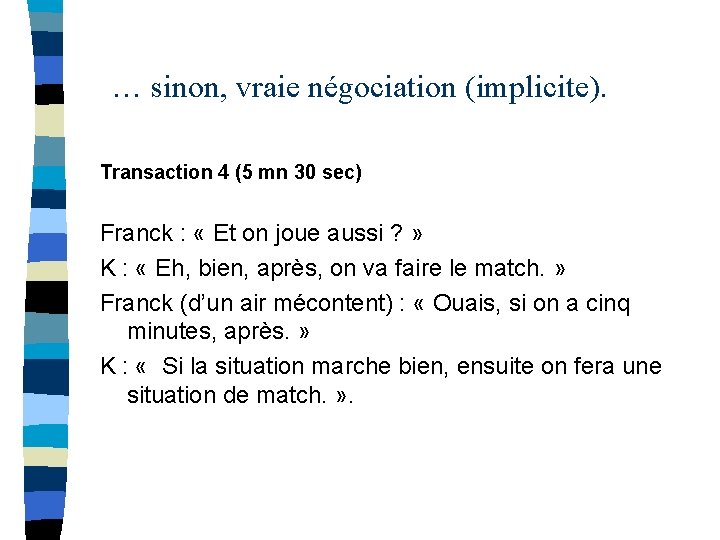 … sinon, vraie négociation (implicite).

Transaction 4 (5 mn 30 sec)

Franck : « Et on joue aussi ? »

K : « Eh, bien, après, on va faire le match. »

Franck (d'un air mécontent) : « Ouais, si on a cinq minutes, après. »

K : «  Si la situation marche bien, ensuite on fera une situation de match. ».